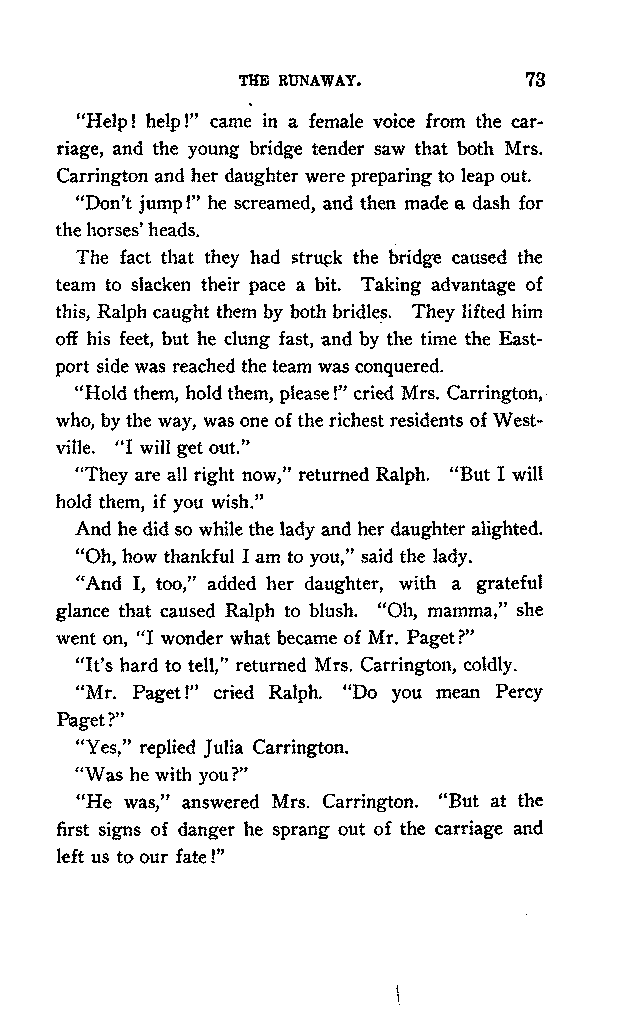 THE RUNAWAY. 73

"Help! help!" came in a female voice from the carriage, and the young bridge tender saw that both Mrs. Carrington and her daughter were preparing to leap out.

"Don't jump!" he screamed, and then made a dash for the horses' heads.

The fact that they had struck the bridge caused the team to slacken their pace a bit. Taking advantage of this, Ralph caught them by both bridles. They lifted him off his feet, but he clung fast, and by the time the Eastport side was reached the team was conquered.

"Hold them, hold them, please!" cried Mrs. Carrington, who, by the way, was one of the richest residents of Westville. "I will get out."

"They are all right now," returned Ralph. "But I will hold them, if you wish."

And he did so while the lady and her daughter alighted.

"Oh, how thankful I am to you," said the lady.

"And I, too," added her daughter, with a grateful glance that caused Ralph to blush. "Oh, mamma," she went on, "I wonder what became of Mr. Paget?"

"It's hard to tell," returned Mrs. Carrington, coldly.

"Mr. Paget!" cried Ralph. "Do you mean Percy Paget?"

"Yes," replied Julia Carrington.

"Was he with you?"

"He was," answered Mrs. Carrington. "But at the first signs of danger he sprang out of the carriage and left us to our fate!"